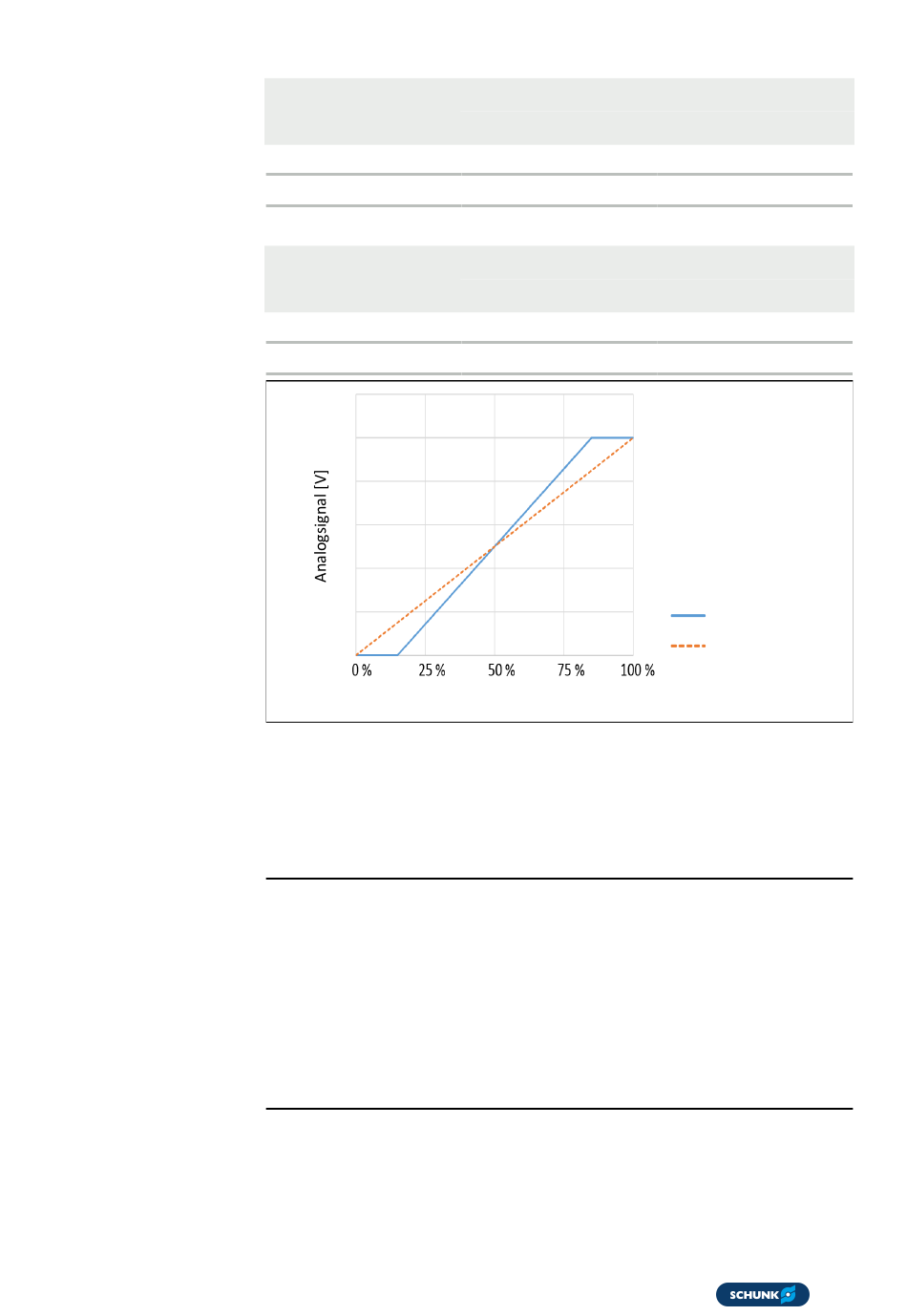 Analogsignal [V]

0 %
25 %
50 %
75 %
100 %

SCHUNK